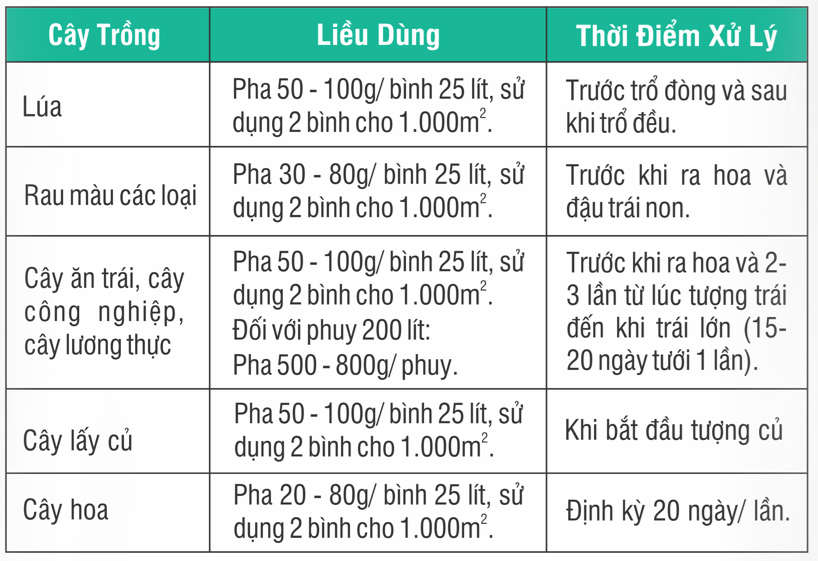 | Cây Trồng | Liều Dùng | Thời Điểm Xử Lý |
|---|---|---|
| Lúa | Pha 50 - 100g/ bình 25 lít, sử dụng 2 bình cho 1.000$m^2$. | Trước trổ đòng và sau khi trổ đều. |
| Rau màu các loại | Pha 30 - 80g/ bình 25 lít, sử dụng 2 bình cho 1.000$m^2$. | Trước khi ra hoa và đậu trái non. |
| Cây ăn trái, cây công nghiệp, cây lương thực | Pha 50 - 100g/ bình 25 lít, sử dụng 2 bình cho 1.000$m^2$. Đối với phuy 200 lít: Pha 500 - 800g/ phuy. | Trước khi ra hoa và 2-3 lần từ lúc tượng trái đến khi trái lớn (15-20 ngày tưới 1 lần). |
| Cây lấy củ | Pha 50 - 100g/ bình 25 lít, sử dụng 2 bình cho 1.000$m^2$. | Khi bắt đầu tượng củ |
| Cây hoa | Pha 20 - 80g/ bình 25 lít, sử dụng 2 bình cho 1.000$m^2$. | Định kỳ 20 ngày/ lần. |